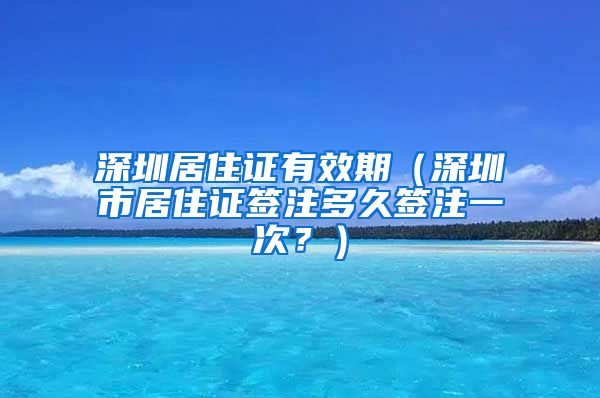 深圳居住证有效期（深圳市居住证签注多久签注一次？）